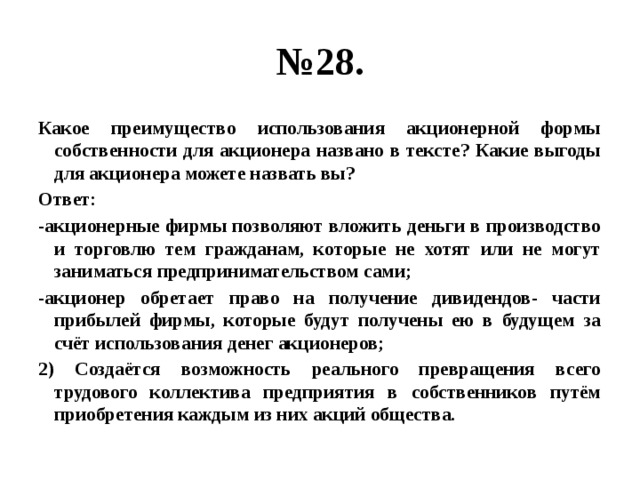 №28.

Какое преимущество использования акционерной формы собственности для акционера названо в тексте? Какие выгоды для акционера можете назвать вы?

Ответ:

-акционерные фирмы позволяют вложить деньги в производство и торговлю тем гражданам, которые не хотят или не могут заниматься предпринимательством сами;

-акционер обретает право на получение дивидендов- части прибылей фирмы, которые будут получены ею в будущем за счёт использования денег акционеров;

2) Создаётся возможность реального превращения всего трудового коллектива предприятия в собственников путём приобретения каждым из них акций общества.